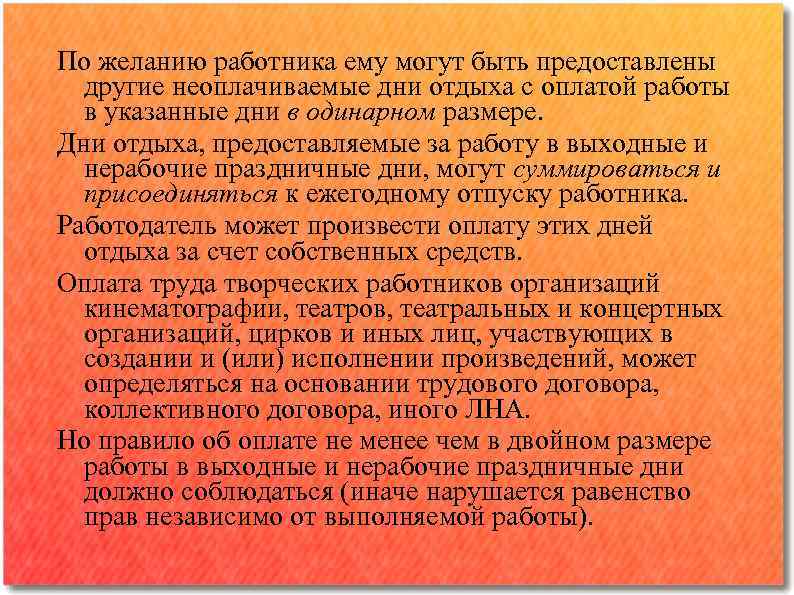 По желанию работника ему могут быть предоставлены другие неоплачиваемые дни отдыха с оплатой работы в указанные дни в одинарном размере.

Дни отдыха, предоставляемые за работу в выходные и нерабочие праздничные дни, могут суммироваться и присоединяться к ежегодному отпуску работника.

Работодатель может произвести оплату этих дней отдыха за счет собственных средств.

Оплата труда творческих работников организаций кинематографии, театров, театральных и концертных организаций, цирков и иных лиц, участвующих в создании и (или) исполнении произведений, может определяться на основании трудового договора, коллективного договора, иного ЛНА.

Но правило об оплате не менее чем в двойном размере работы в выходные и нерабочие праздничные дни должно соблюдаться (иначе нарушается равенство прав независимо от выполняемой работы).